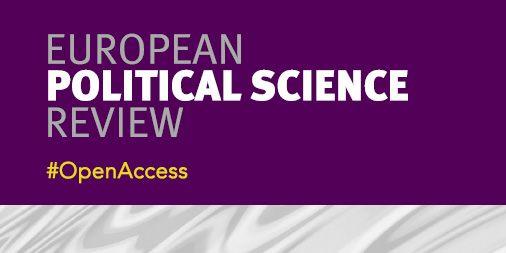 EUROPEAN
POLITICAL SCIENCE
REVIEW

#OpenAccess